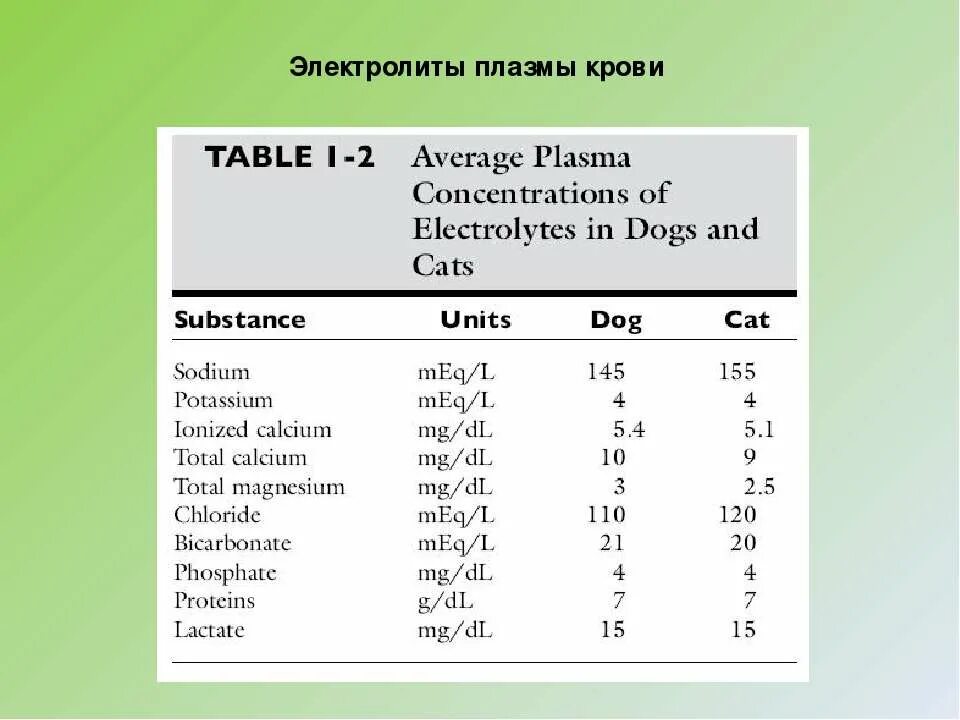 Электролиты плазмы крови

TABLE 1-2 Average Plasma Concentrations of Electrolytes in Dogs and Cats

| Substance | Units | Dog | Cat |
|---|---|---|---|
| Sodium | mEq/L | 145 | 155 |
| Potassium | mEq/L | 4 | 4 |
| Ionized calcium | mg/dL | 5.4 | 5.1 |
| Total calcium | mg/dL | 10 | 9 |
| Total magnesium | mg/dL | 3 | 2.5 |
| Chloride | mEq/L | 110 | 120 |
| Bicarbonate | mEq/L | 21 | 20 |
| Phosphate | mg/dL | 4 | 4 |
| Proteins | g/dL | 7 | 7 |
| Lactate | mg/dL | 15 | 15 |